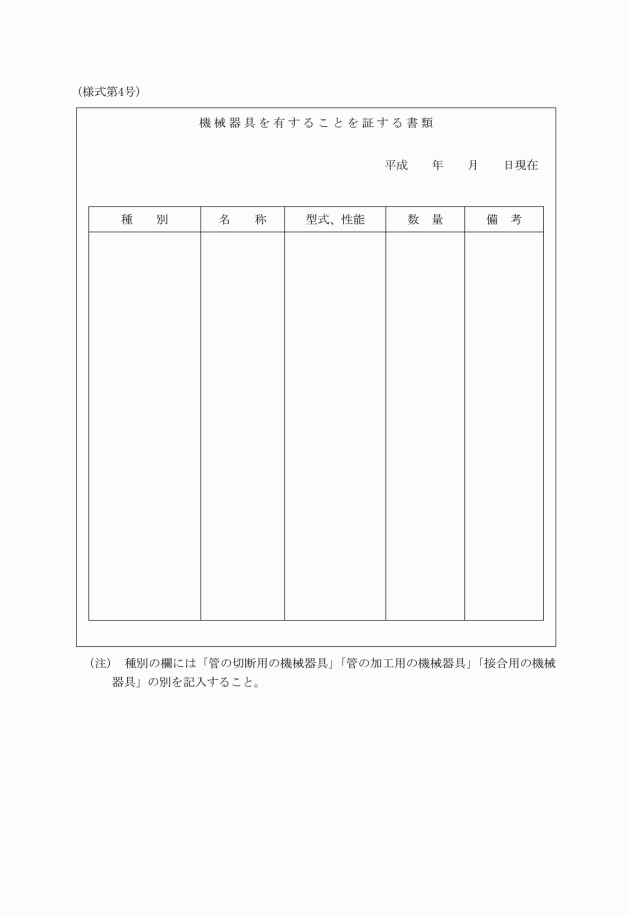 (様式第4号)

機械器具を有することを証する書類

平成　年　月　日現在

| 種　別 | 名　称 | 型式、性能 | 数　量 | 備　考 |
|---|---|---|---|---|
| | | | | |

(注)　種別の欄には「管の切断用の機械器具」「管の加工用の機械器具」「接合用の機械器具」の別を記入すること。